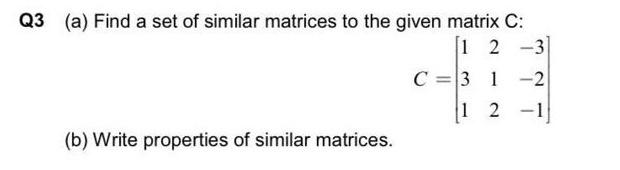 Q3 (a) Find a set of similar matrices to the given matrix C:

$C = \begin{bmatrix} 1 & 2 & -3 \\ 3 & 1 & -2 \\ 1 & 2 & -1 \end{bmatrix}$

(b) Write properties of similar matrices.